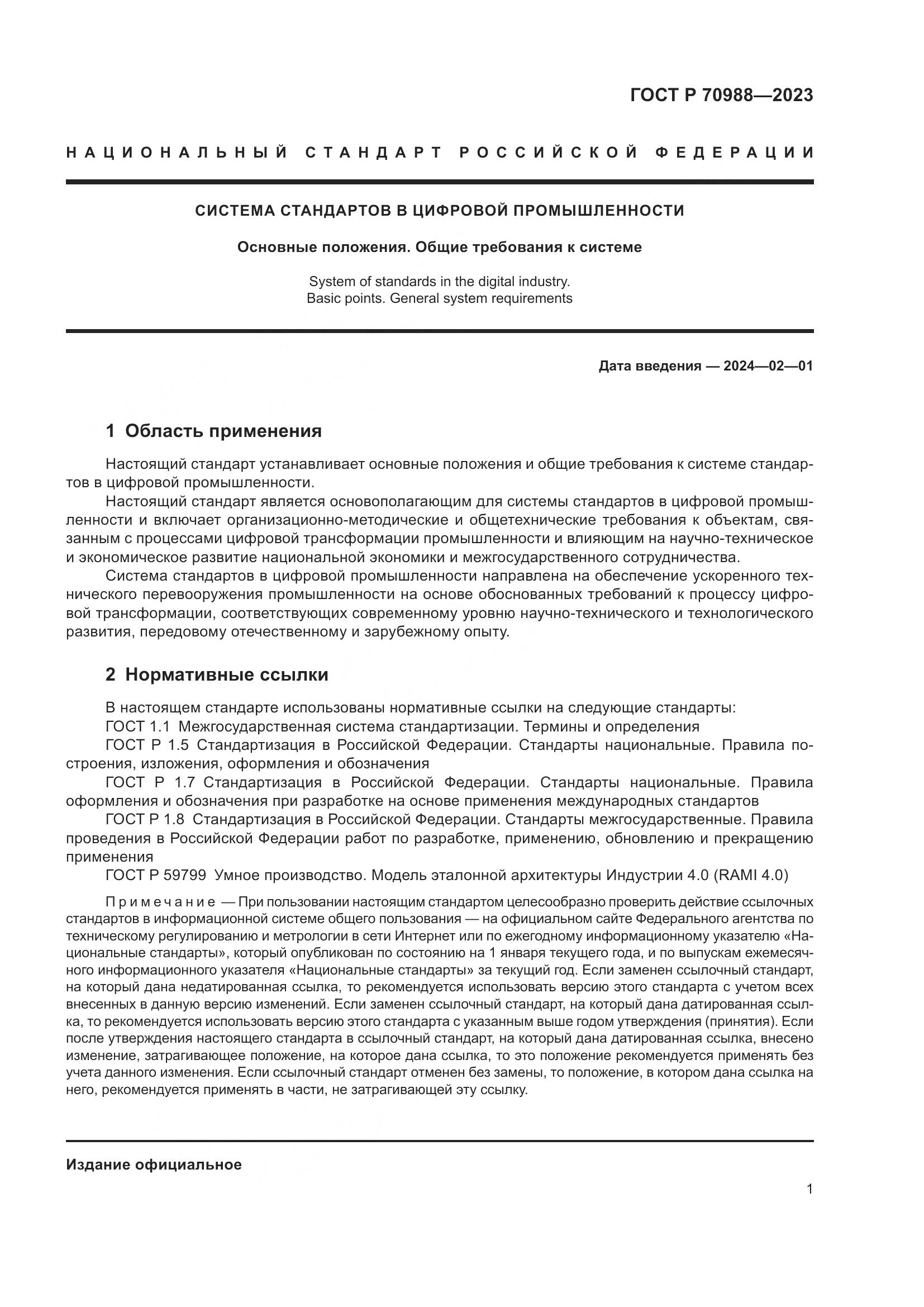 ГОСТ Р 70988—2023

НАЦИОНАЛЬНЫЙ СТАНДАРТ РОССИЙСКОЙ ФЕДЕРАЦИИ

СИСТЕМА СТАНДАРТОВ В ЦИФРОВОЙ ПРОМЫШЛЕННОСТИ

Основные положения. Общие требования к системе

System of standards in the digital industry. Basic points. General system requirements

Дата введения — 2024—02—01

1 Область применения

Настоящий стандарт устанавливает основные положения и общие требования к системе стандартов в цифровой промышленности.

Настоящий стандарт является основополагающим для системы стандартов в цифровой промышленности и включает организационно-методические и общетехнические требования к объектам, связанным с процессами цифровой трансформации промышленности и влияющим на научно-техническое и экономическое развитие национальной экономики и межгосударственного сотрудничества.

Система стандартов в цифровой промышленности направлена на обеспечение ускоренного технического перевооружения промышленности на основе обоснованных требований к процессу цифровой трансформации, соответствующих современному уровню научно-технического и технологического развития, передовому отечественному и зарубежному опыту.

2 Нормативные ссылки

В настоящем стандарте использованы нормативные ссылки на следующие стандарты:

ГОСТ 1.1 Межгосударственная система стандартизации. Термины и определения

ГОСТ Р 1.5 Стандартизация в Российской Федерации. Стандарты национальные. Правила построения, изложения, оформления и обозначения

ГОСТ Р 1.7 Стандартизация в Российской Федерации. Стандарты национальные. Правила оформления и обозначения при разработке на основе применения международных стандартов

ГОСТ Р 1.8 Стандартизация в Российской Федерации. Стандарты межгосударственные. Правила проведения в Российской Федерации работ по разработке, применению, обновлению и прекращению применения

ГОСТ Р 59799 Умное производство. Модель эталонной архитектуры Индустрии 4.0 (RAMI 4.0)

Примечание — При пользовании настоящим стандартом целесообразно проверить действие ссылочных стандартов в информационной системе общего пользования — на официальном сайте Федерального агентства по техническому регулированию и метрологии в сети Интернет или по ежегодному информационному указателю «Национальные стандарты», который опубликован по состоянию на 1 января текущего года, и по выпускам ежемесячного информационного указателя «Национальные стандарты» за текущий год. Если заменен ссылочный стандарт, на который дана недатированная ссылка, то рекомендуется использовать версию этого стандарта с учетом всех внесенных в данную версию изменений. Если заменен ссылочный стандарт, на который дана датированная ссылка, то рекомендуется использовать версию этого стандарта с указанным выше годом утверждения (принятия). Если после утверждения настоящего стандарта в ссылочный стандарт, на который дана датированная ссылка, внесено изменение, затрагивающее положение, на которое дана ссылка, то это положение рекомендуется применять без учета данного изменения. Если ссылочный стандарт отменен без замены, то положение, в котором дана ссылка на него, рекомендуется применять в части, не затрагивающей эту ссылку.

Издание официальное

1